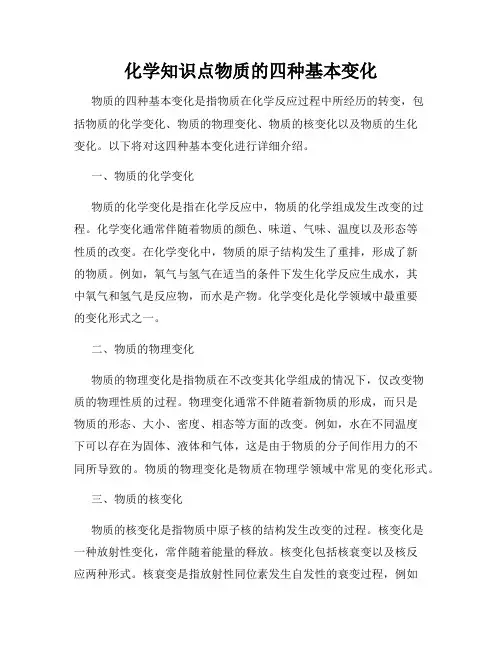 化学知识点物质的四种基本变化

物质的四种基本变化是指物质在化学反应过程中所经历的转变，包括物质的化学变化、物质的物理变化、物质的核变化以及物质的生化变化。以下将对这四种基本变化进行详细介绍。

一、物质的化学变化

物质的化学变化是指在化学反应中，物质的化学组成发生改变的过程。化学变化通常伴随着物质的颜色、味道、气味、温度以及形态等性质的改变。在化学变化中，物质的原子结构发生了重排，形成了新的物质。例如，氧气与氢气在适当的条件下发生化学反应生成水，其中氧气和氢气是反应物，而水是产物。化学变化是化学领域中最重要的变化形式之一。

二、物质的物理变化

物质的物理变化是指物质在不改变其化学组成的情况下，仅改变物质的物理性质的过程。物理变化通常不伴随着新物质的形成，而只是物质的形态、大小、密度、相态等方面的改变。例如，水在不同温度下可以存在为固体、液体和气体，这是由于物质的分子间作用力的不同所导致的。物质的物理变化是物质在物理学领域中常见的变化形式。

三、物质的核变化

物质的核变化是指物质中原子核的结构发生改变的过程。核变化是一种放射性变化，常伴随着能量的释放。核变化包括核衰变以及核反应两种形式。核衰变是指放射性同位素发生自发性的衰变过程，例如